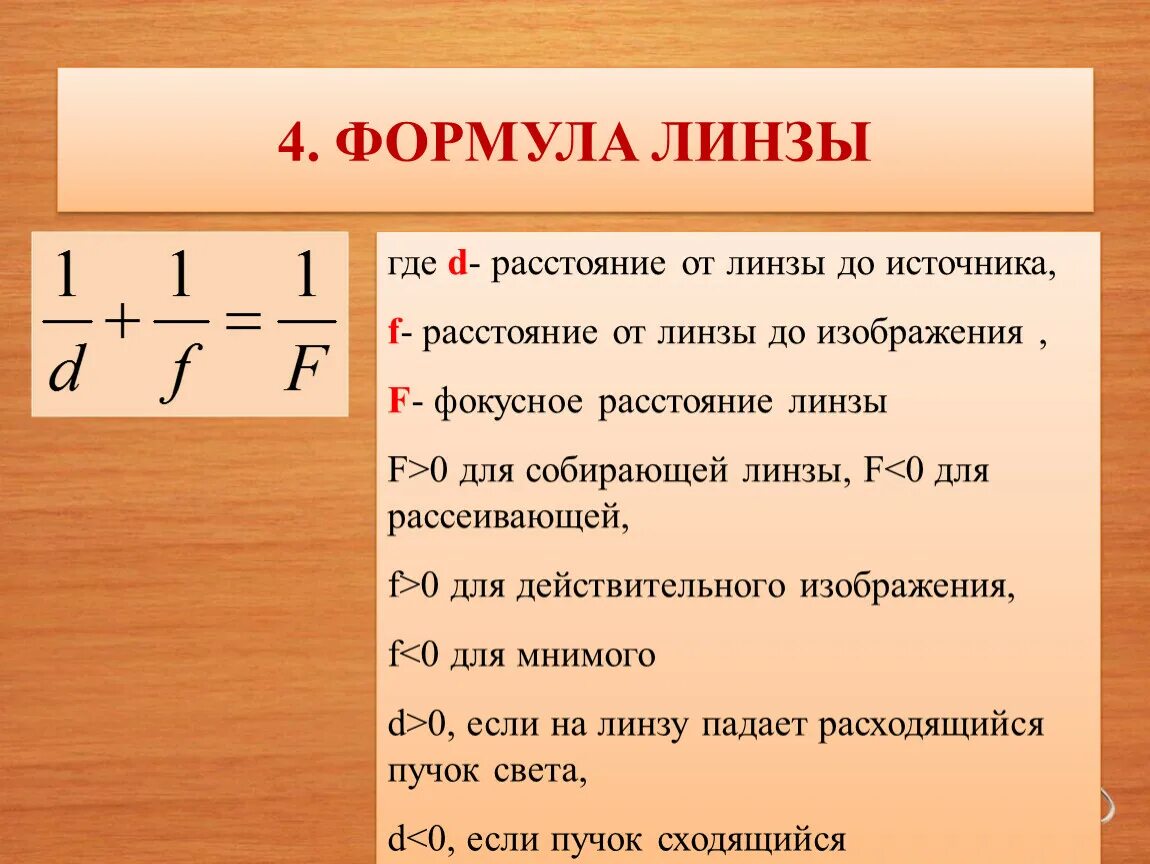 4. ФОРМУЛА ЛИНЗЫ

$\frac{1}{d}+\frac{1}{f}=\frac{1}{F}$

где d- расстояние от линзы до источника,

f- расстояние от линзы до изображения ,

F- фокусное расстояние линзы

F>0 для собирающей линзы, F<0 для рассеивающей,

f>0 для действительного изображения,

f<0 для мнимого

d>0, если на линзу падает расходящийся пучок света,

d<0, если пучок сходящийся